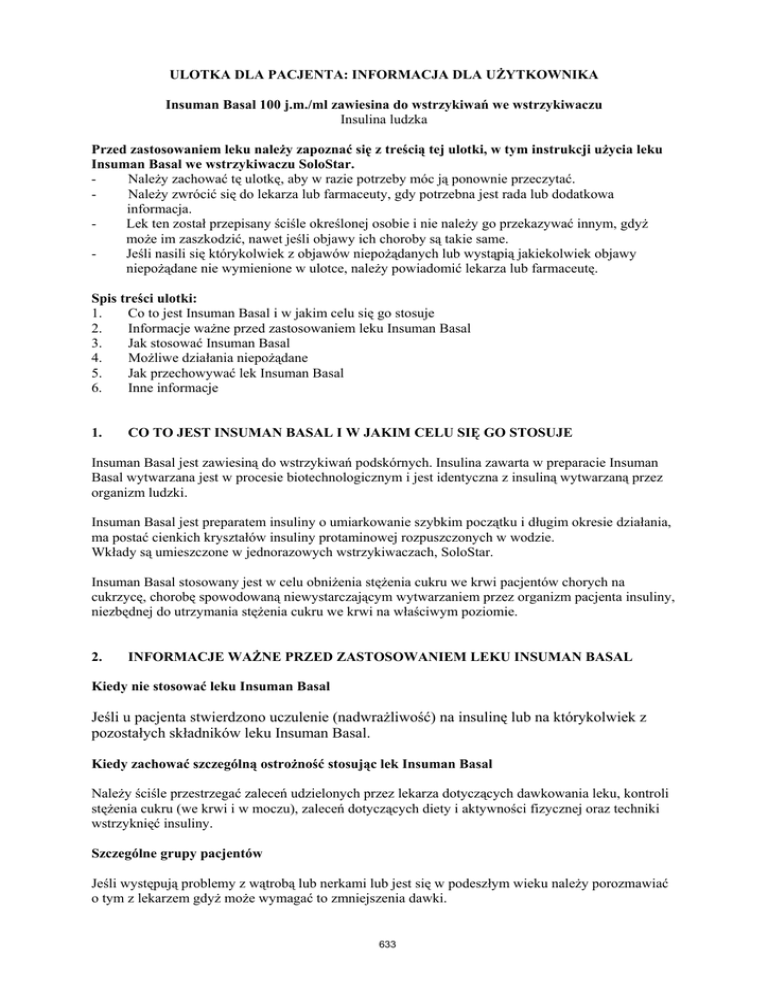 ULOTKA DLA PACJENTA: INFORMACJA DLA UŻYTKOWNIKA

Insuman Basal 100 j.m./ml zawiesina do wstrzykiwań we wstrzykiwaczu
Insulina ludzka

Przed zastosowaniem leku należy zapoznać się z treścią tej ulotki, w tym instrukcji użycia leku Insuman Basal we wstrzykiwaczu SoloStar.
- Należy zachować tę ulotkę, aby w razie potrzeby móc ją ponownie przeczytać.
- Należy zwrócić się do lekarza lub farmaceuty, gdy potrzebna jest rada lub dodatkowa informacja.
- Lek ten został przepisany ściśle określonej osobie i nie należy go przekazywać innym, gdyż może im zaszkodzić, nawet jeśli objawy ich choroby są takie same.
- Jeśli nasili się którykolwiek z objawów niepożądanych lub wystąpią jakiekolwiek objawy niepożądane nie wymienione w ulotce, należy powiadomić lekarza lub farmaceutę.

Spis treści ulotki:
1. Co to jest Insuman Basal i w jakim celu się go stosuje
2. Informacje ważne przed zastosowaniem leku Insuman Basal
3. Jak stosować Insuman Basal
4. Możliwe działania niepożądane
5. Jak przechowywać lek Insuman Basal
6. Inne informacje

1. CO TO JEST INSUMAN BASAL I W JAKIM CELU SIĘ GO STOSUJE

Insuman Basal jest zawiesiną do wstrzykiwań podskórnych. Insulina zawarta w preparacie Insuman Basal wytwarzana jest w procesie biotechnologicznym i jest identyczna z insuliną wytwarzaną przez organizm ludzki.

Insuman Basal jest preparatem insuliny o umiarkowanie szybkim początku i długim okresie działania, ma postać cienkich kryształów insuliny protaminowej rozpuszczonych w wodzie.
Wkłady są umieszczone w jednorazowych wstrzykiwaczach, SoloStar.

Insuman Basal stosowany jest w celu obniżenia stężenia cukru we krwi pacjentów chorych na cukrzycę, chorobę spowodowaną niewystarczającym wytwarzaniem przez organizm pacjenta insuliny, niezbędnej do utrzymania stężenia cukru we krwi na właściwym poziomie.

2. INFORMACJE WAŻNE PRZED ZASTOSOWANIEM LEKU INSUMAN BASAL

Kiedy nie stosować leku Insuman Basal

Jeśli u pacjenta stwierdzono uczulenie (nadwrażliwość) na insulinę lub na którykolwiek z pozostałych składników leku Insuman Basal.

Kiedy zachować szczególną ostrożność stosując lek Insuman Basal

Należy ściśle przestrzegać zaleceń udzielonych przez lekarza dotyczących dawkowania leku, kontroli stężenia cukru (we krwi i w moczu), zaleceń dotyczących diety i aktywności fizycznej oraz techniki wstrzyknięć insuliny.

Szczególne grupy pacjentów

Jeśli występują problemy z wątrobą lub nerkami lub jest się w podeszłym wieku należy porozmawiać o tym z lekarzem gdyż może wymagać to zmniejszenia dawki.

633